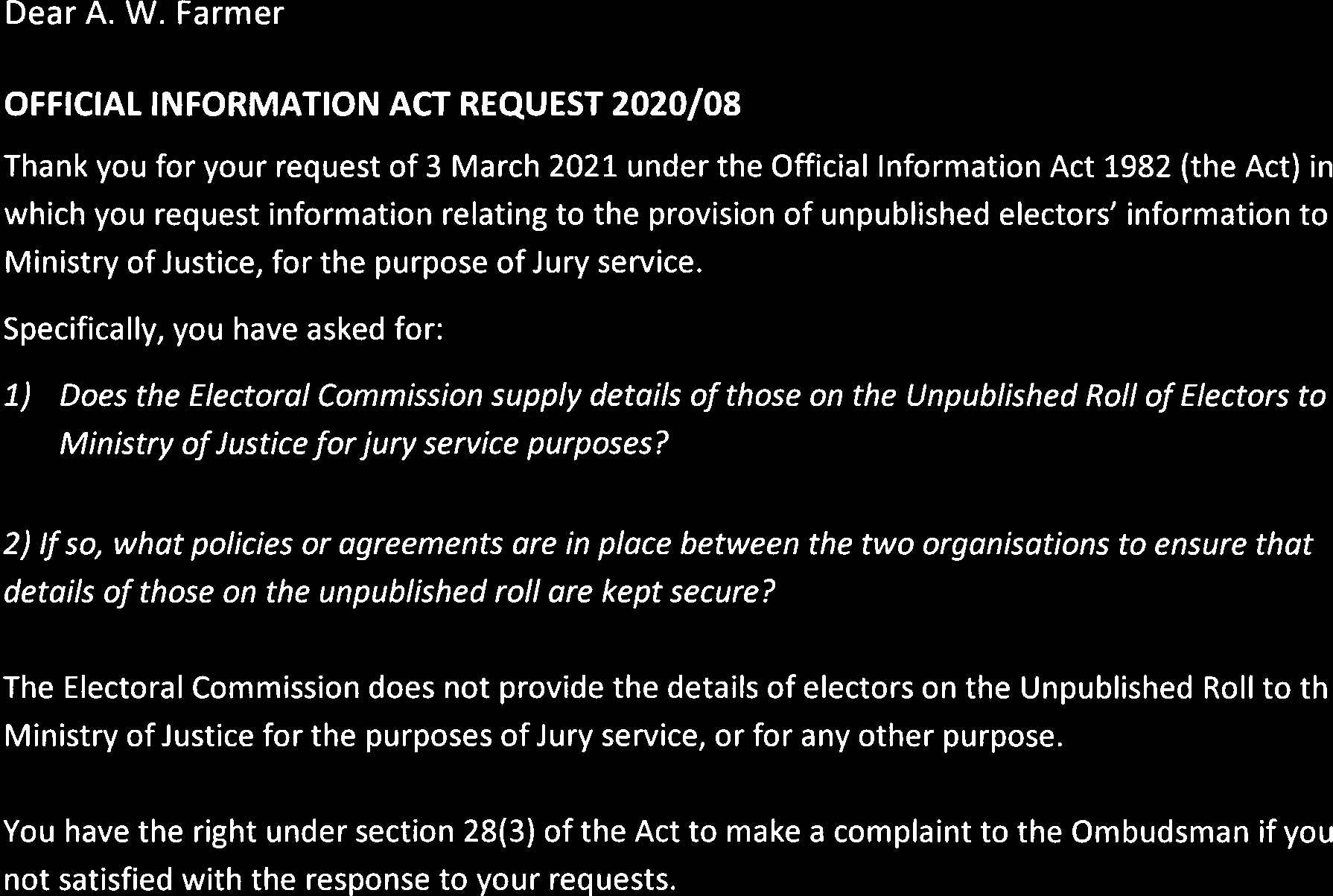 Dear A. W. Farmer

OFFICIAL INFORMATION ACT REQUEST 2020/08

Thank you for your request of 3 March 2021 under the Official Information Act 1982 (the Act) in which you request information relating to the provision of unpublished electors' information to Ministry of Justice, for the purpose of Jury service.

Specifically, you have asked for:

1) Does the Electoral Commission supply details of those on the Unpublished Roll of Electors to Ministry of Justice for jury service purposes?

2) If so, what policies or agreements are in place between the two organisations to ensure that details of those on the unpublished roll are kept secure?

The Electoral Commission does not provide the details of electors on the Unpublished Roll to th Ministry of Justice for the purposes of Jury service, or for any other purpose.

You have the right under section 28(3) of the Act to make a complaint to the Ombudsman if you not satisfied with the response to your requests.